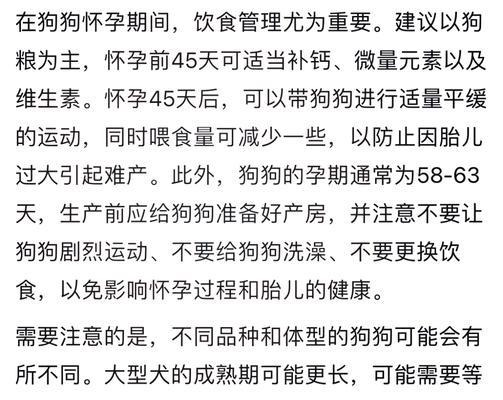 在狗狗怀孕期间，饮食管理尤为重要。建议以狗粮为主，怀孕前45天可适当补钙、微量元素以及维生素。怀孕45天后，可以带狗狗进行适量平缓的运动，同时喂食量可减少一些，以防止因胎儿过大引起难产。此外，狗狗的孕期通常为58-63天，生产前应给狗狗准备好产房，并注意不要让狗狗剧烈运动、不要给狗狗洗澡、不要更换饮食，以免影响怀孕过程和胎儿的健康。

需要注意的是，不同品种和体型的狗狗可能会有所不同。大型犬的成熟期可能更长，可能需要等